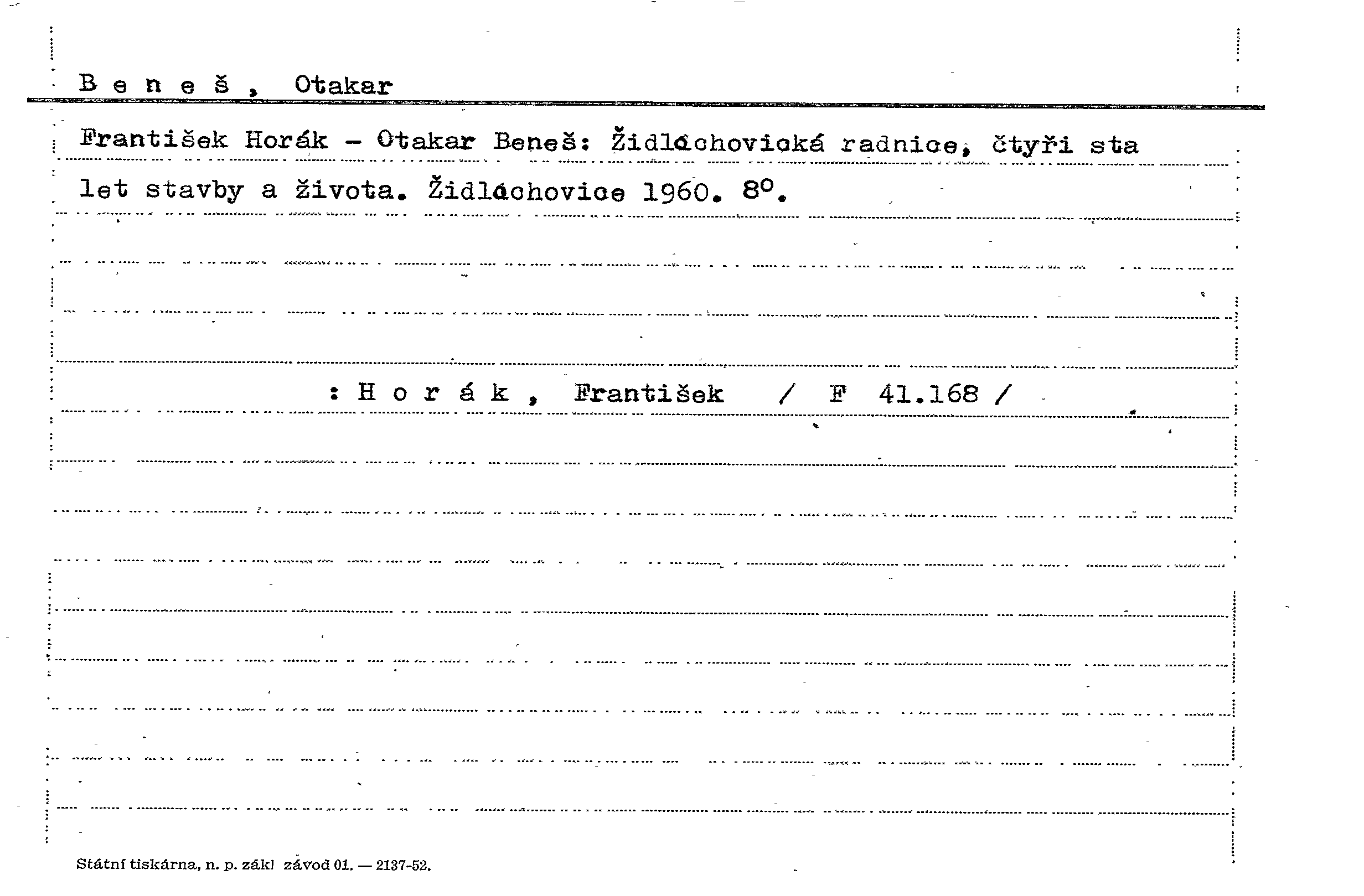 B e n e š , Otakar

František Horák - Otakar Beneš: Židlochovická radnice, čtyři sta let stavby a života. Židlochovice 1960. 8°.

: H o r á k , František / F 41.168 /

Státní tiskárna, n. p. zákl závod 01. — 2137-52.